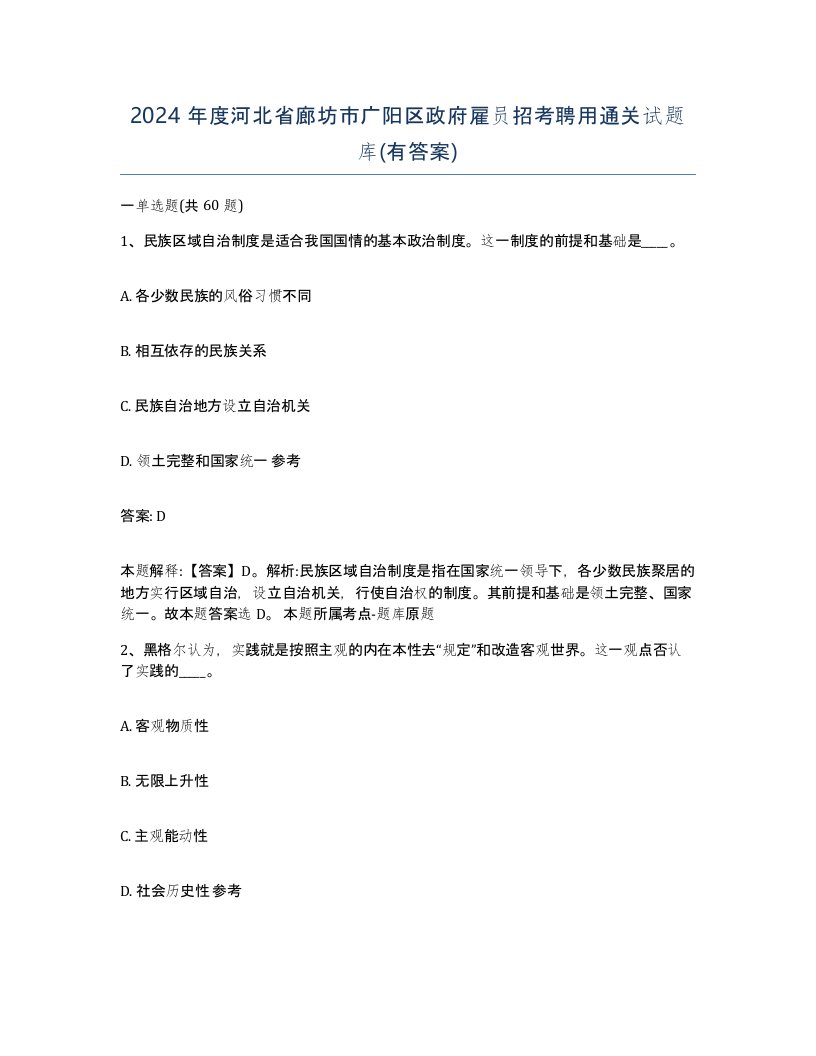 2024 年度河北省廊坊市广阳区政府雇员招考聘用通关试题库(有答案)

一单选题(共 60 题)

1、民族区域自治制度是适合我国国情的基本政治制度。这一制度的前提和基础是____。

A. 各少数民族的风俗习惯不同

B. 相互依存的民族关系

C. 民族自治地方设立自治机关

D. 领土完整和国家统一 参考

答案: D

本题解释:【答案】D。解析:民族区域自治制度是指在国家统一领导下，各少数民族聚居的地方实行区域自治，设立自治机关，行使自治权的制度。其前提和基础是领土完整、国家统一。故本题答案选 D。 本题所属考点-题库原题

2、黑格尔认为，实践就是按照主观的内在本性去“规定”和改造客观世界。这一观点否认了实践的____。

A. 客观物质性

B. 无限上升性

C. 主观能动性

D. 社会历史性 参考